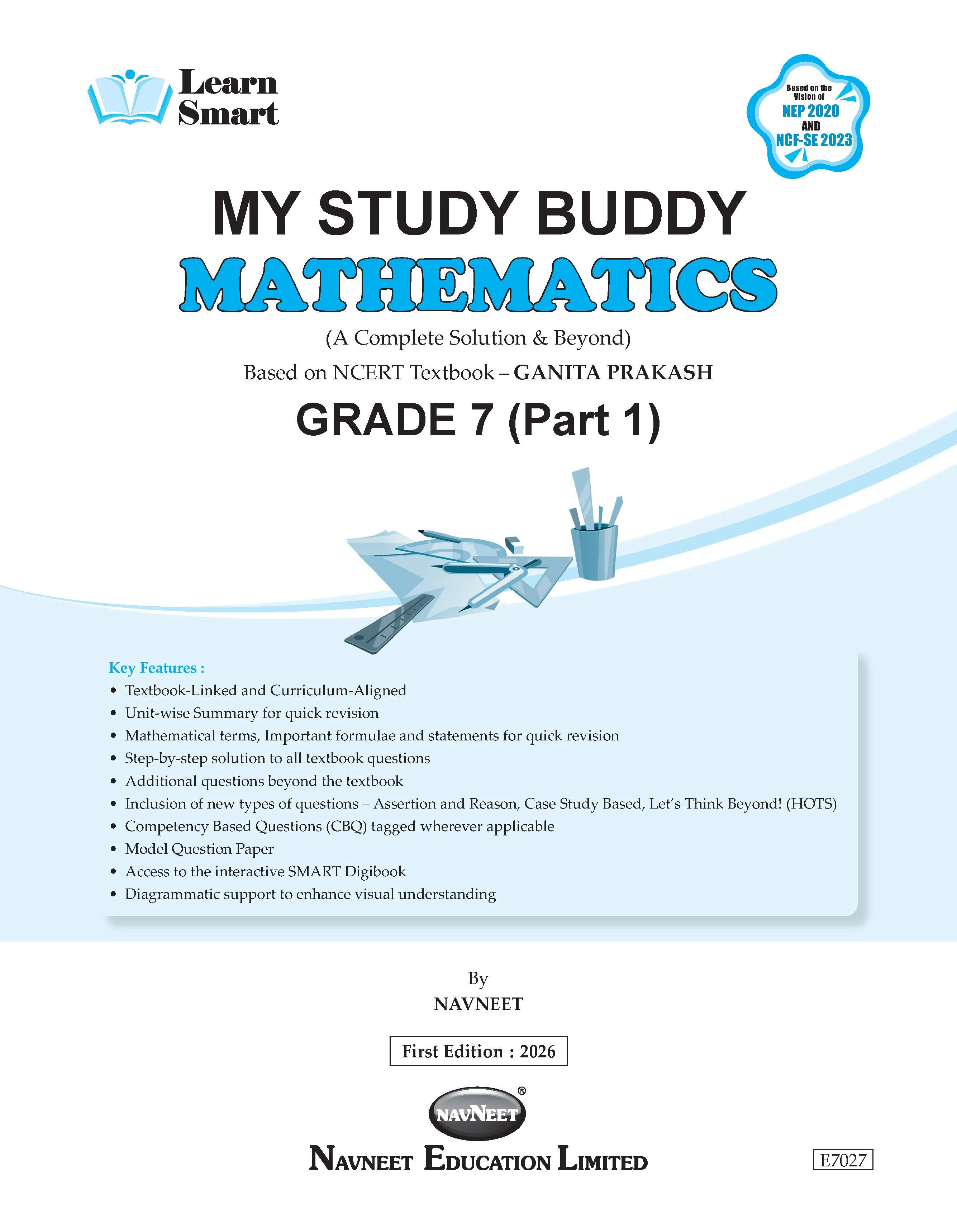 Learn Smart

Based on the Vision of
NEP 2020
AND
NCF-SE 2023

MY STUDY BUDDY
MATHEMATICS
(A Complete Solution & Beyond)
Based on NCERT Textbook – GANITA PRAKASH
GRADE 7 (Part 1)

Key Features :
• Textbook-Linked and Curriculum-Aligned
• Unit-wise Summary for quick revision
• Mathematical terms, Important formulae and statements for quick revision
• Step-by-step solution to all textbook questions
• Additional questions beyond the textbook
• Inclusion of new types of questions – Assertion and Reason, Case Study Based, Let's Think Beyond! (HOTS)
• Competency Based Questions (CBQ) tagged wherever applicable
• Model Question Paper
• Access to the interactive SMART Digibook
• Diagrammatic support to enhance visual understanding

By
NAVNEET

First Edition : 2026

NAVNEET®

NAVNEET EDUCATION LIMITED

E7027